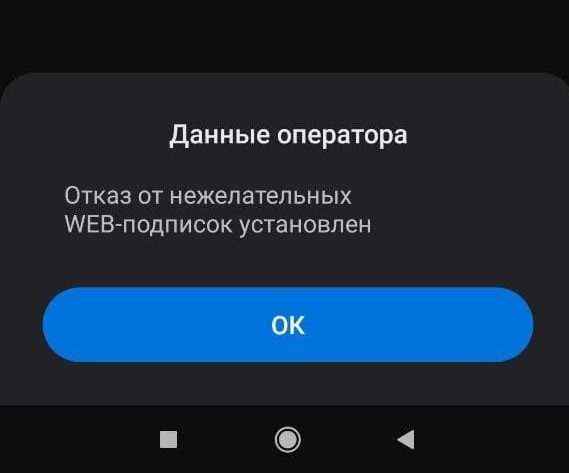 Данные оператора

Отказ от нежелательных WEB-подписок установлен

OK